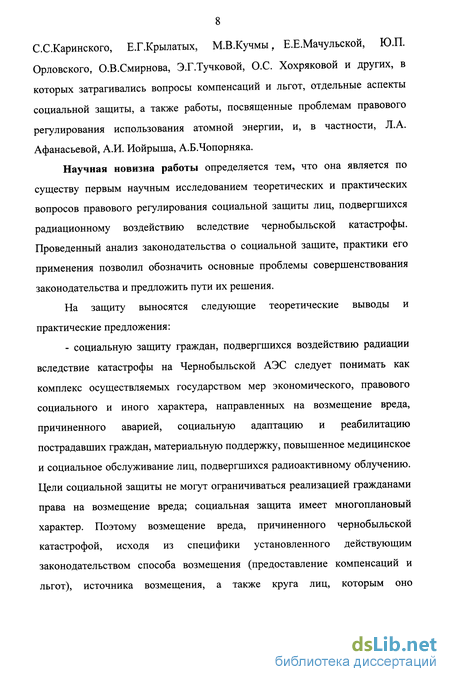 8

С.С.Каринского, Е.Г.Крылатых, М.В.Кучмы , Е.Е.Мачульской, Ю.П. Орловского, О.В.Смирнова, Э.Г.Тучковой, О.С. Хохряковой и других, в которых затрагивались вопросы компенсаций и льгот, отдельные аспекты социальной защиты, а также работы, посвященные проблемам правового регулирования использования атомной энергии, и, в частности, Л.А. Афанасьевой, А.И. Иойрыша, А.Б.Чопорняка.

Научная новизна работы определяется тем, что она является по существу первым научным исследованием теоретических и практических вопросов правового регулирования социальной защиты лиц, подвергшихся радиационному воздействию вследствие чернобыльской катастрофы. Проведенный анализ законодательства о социальной защите, практики его применения позволил обозначить основные проблемы совершенствования законодательства и предложить пути их решения.

На защиту выносятся следующие теоретические выводы и практические предложения:

- социальную защиту граждан, подвергшихся воздействию радиации вследствие катастрофы на Чернобыльской АЭС следует понимать как комплекс осуществляемых государством мер экономического, правового социального и иного характера, направленных на возмещение вреда, причиненного аварией, социальную адаптацию и реабилитацию пострадавших граждан, материальную поддержку, повышенное медицинское и социальное обслуживание лиц, подвергшихся радиоактивному облучению. Цели социальной защиты не могут ограничиваться реализацией гражданами права на возмещение вреда; социальная защита имеет многоплановый характер. Поэтому возмещение вреда, причиненного чернобыльской катастрофой, исходя из специфики установленного действующим законодательством способа возмещения (предоставление компенсаций и льгот), источника возмещения, а также круга лиц, которым оно

dsLib.net
библиотека диссертаций